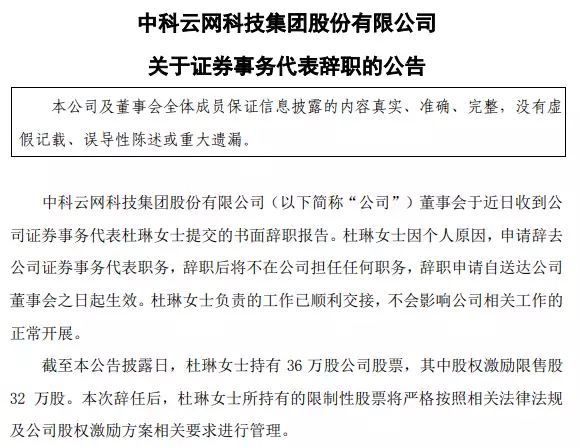 中科云网科技集团股份有限公司

关于证券事务代表辞职的公告

本公司及董事会全体成员保证信息披露的内容真实、准确、完整，没有虚假记载、误导性陈述或重大遗漏。

中科云网科技集团股份有限公司（以下简称“公司”）董事会于近日收到公司证券事务代表杜琳女士提交的书面辞职报告。杜琳女士因个人原因，申请辞去公司证券事务代表职务，辞职后将不在公司担任任何职务，辞职申请自送达公司董事会之日起生效。杜琳女士负责的工作已顺利交接，不会影响公司相关工作的正常开展。

截至本公告披露日，杜琳女士持有 36 万股公司股票，其中股权激励限售股 32 万股。本次辞任后，杜琳女士所持有的限制性股票将严格按照相关法律法规及公司股权激励方案相关要求进行管理。